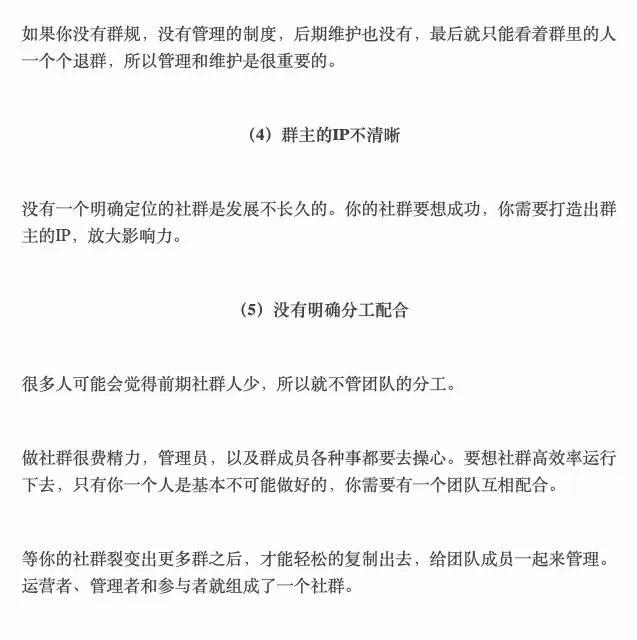 如果你没有群规，没有管理的制度，后期维护也没有，最后就只能看着群里的人一个个退群，所以管理和维护是很重要的。

（4）群主的IP不清晰

没有一个明确定位的社群是发展不长久的。你的社群要想成功，你需要打造出群主的IP，放大影响力。

（5）没有明确分工配合

很多人可能会觉得前期社群人少，所以就不管团队的分工。

做社群很费精力，管理员，以及群成员各种事都要去操心。要想社群高效率运行下去，只有你一个人是基本不可能做好的，你需要有一个团队互相配合。

等你的社群裂变出更多群之后，才能轻松的复制出去，给团队成员一起来管理。运营者、管理者和参与者就组成了一个社群。